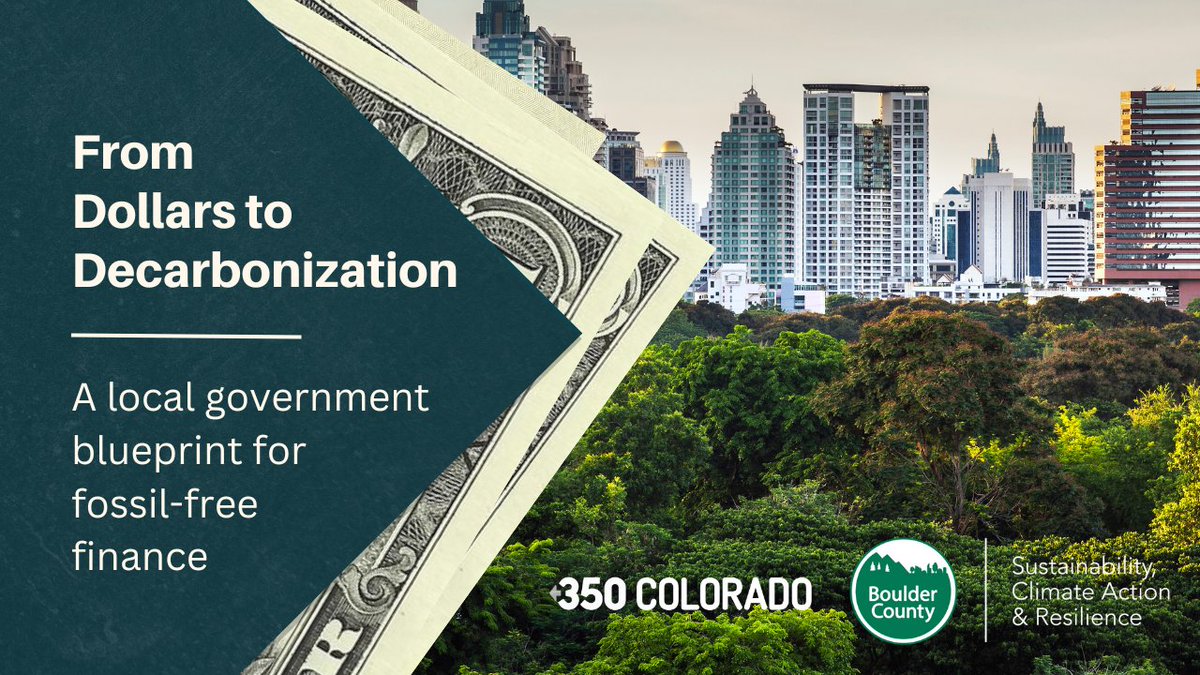 From Dollars to Decarbonization

A local government blueprint for fossil-free finance

350 COLORADO

Boulder County

Sustainability, Climate Action & Resilience